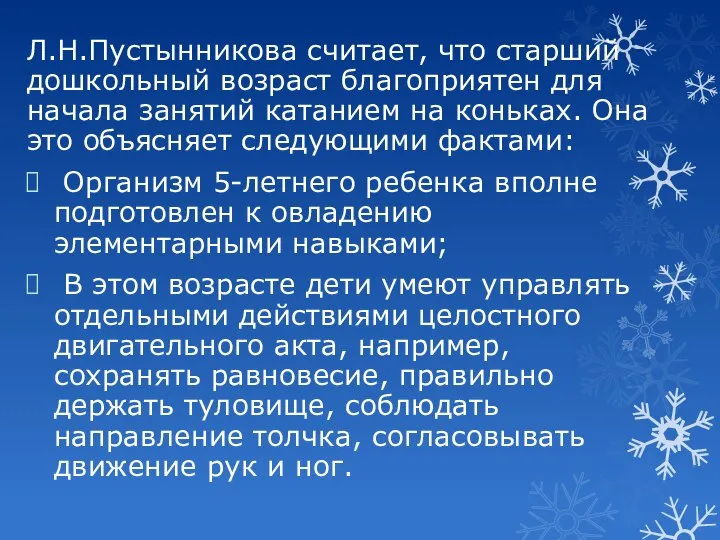 Л.Н.Пустынникова считает, что старший дошкольный возраст благоприятен для начала занятий катанием на коньках. Она это объясняет следующими фактами:

 Организм 5-летнего ребенка вполне подготовлен к овладению элементарными навыками;

 В этом возрасте дети умеют управлять отдельными действиями целостного двигательного акта, например, сохранять равновесие, правильно держать туловище, соблюдать направление толчка, согласовывать движение рук и ног.